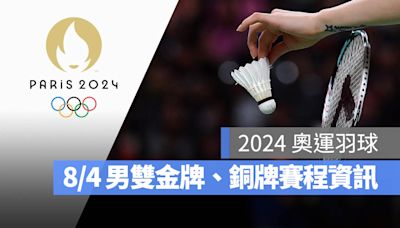 PARIS 2024

2024 奧運羽球

8/4 男雙金牌、銅牌賽程資訊